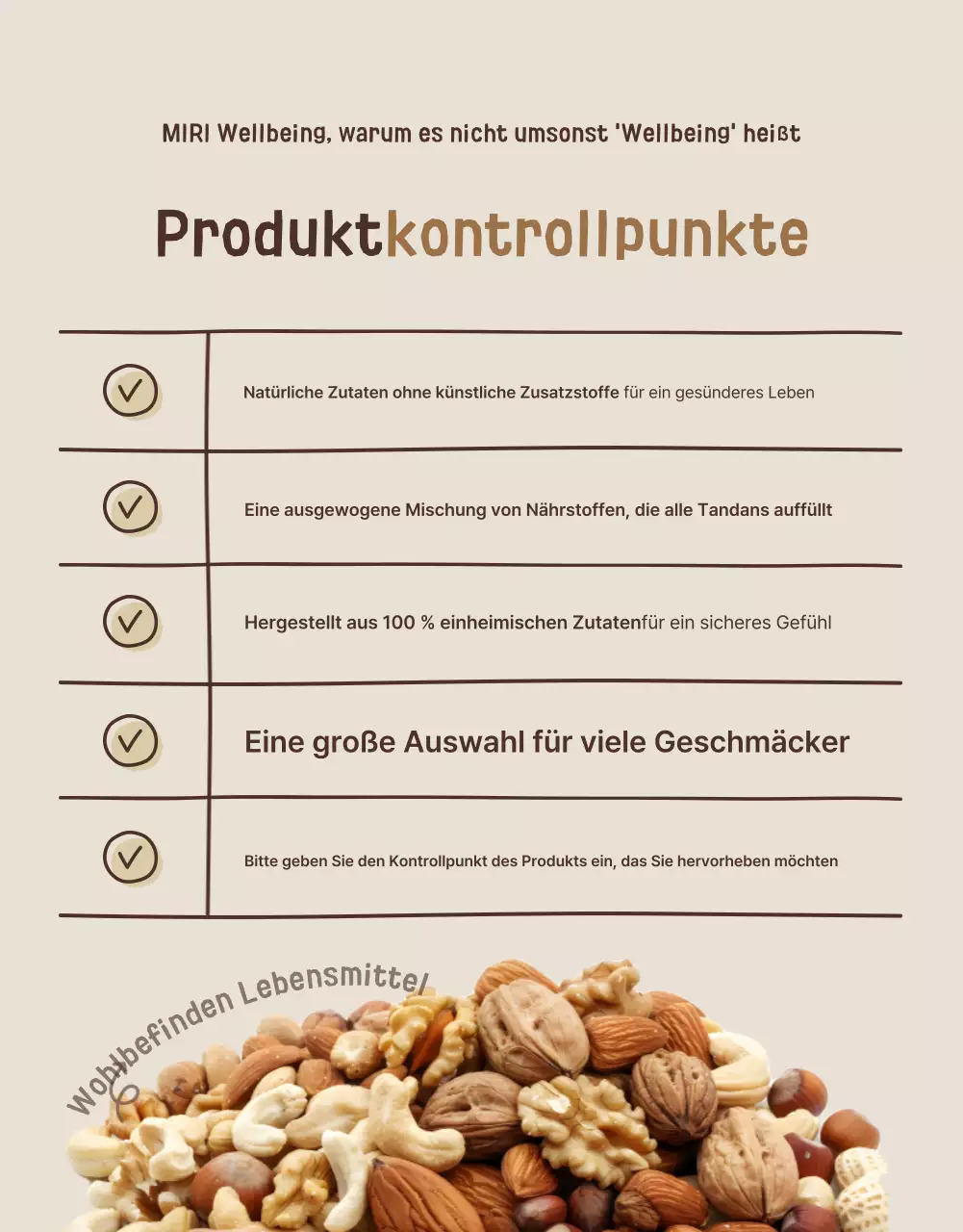 MIRI Wellbeing, warum es nicht umsonst 'Wellbeing' heißt

Produktkontrollpunkte

Natürliche Zutaten ohne künstliche Zusatzstoffe für ein gesünderes Leben

Eine ausgewogene Mischung von Nährstoffen, die alle Tandans auffüllt

Hergestellt aus 100 % einheimischen Zutatenfür ein sicheres Gefühl

Eine große Auswahl für viele Geschmäcker

Bitte geben Sie den Kontrollpunkt des Produkts ein, das Sie hervorheben möchten

Wohlbefinden Lebensmittel